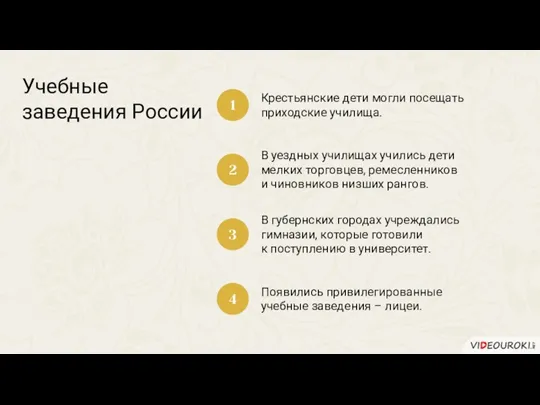 Учебные заведения России

1
Крестьянские дети могли посещать приходские училища.

2
В уездных училищах учились дети мелких торговцев, ремесленников и чиновников низших рангов.

3
В губернских городах учреждались гимназии, которые готовили к поступлению в университет.

4
Появились привилегированные учебные заведения – лицеи.

VIDEOUROKI.net